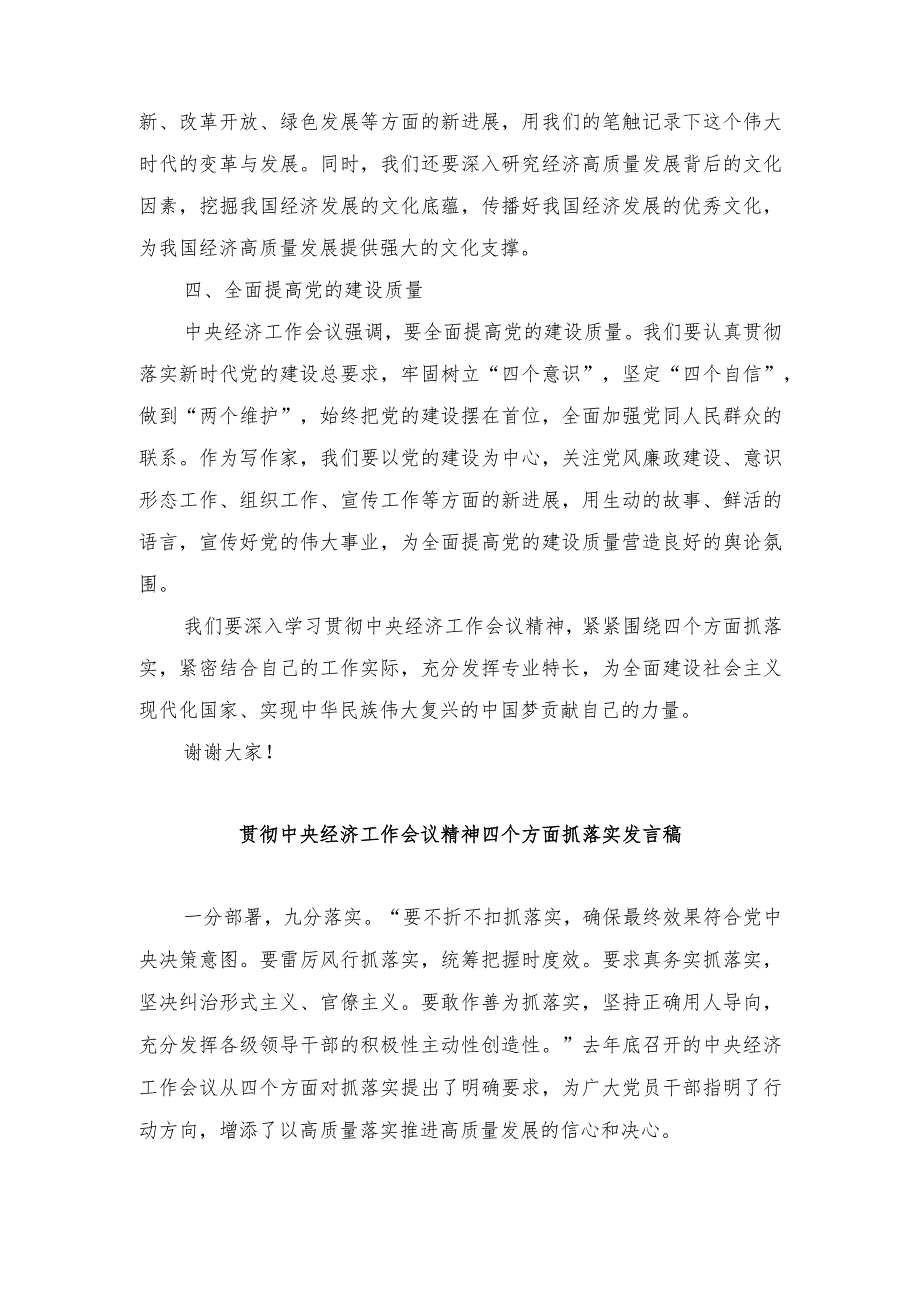 新、改革开放、绿色发展等方面的新进展，用我们的笔触记录下这个伟大时代的变革与发展。同时，我们还要深入研究经济高质量发展背后的文化因素，挖掘我国经济发展的文化底蕴，传播好我国经济发展的优秀文化，为我国经济高质量发展提供强大的文化支撑。

四、全面提高党的建设质量

中央经济工作会议强调，要全面提高党的建设质量。我们要认真贯彻落实新时代党的建设总要求，牢固树立“四个意识”，坚定“四个自信”，做到“两个维护”，始终把党的建设摆在首位，全面加强党同人民群众的联系。作为写作家，我们要以党的建设为中心，关注党风廉政建设、意识形态工作、组织工作、宣传工作等方面的新进展，用生动的故事、鲜活的语言，宣传好党的伟大事业，为全面提高党的建设质量营造良好的舆论氛围。

我们要深入学习贯彻中央经济工作会议精神，紧紧围绕四个方面抓落实，紧密结合自己的工作实际，充分发挥专业特长，为全面建设社会主义现代化国家、实现中华民族伟大复兴的中国梦贡献自己的力量。

谢谢大家！

贯彻中央经济工作会议精神四个方面抓落实发言稿

一分部署，九分落实。“要不折不扣抓落实，确保最终效果符合党中央决策意图。要雷厉风行抓落实，统筹把握时度效。要求真务实抓落实，坚决纠治形式主义、官僚主义。要敢作善为抓落实，坚持正确用人导向，充分发挥各级领导干部的积极性主动性创造性。”去年底召开的中央经济工作会议从四个方面对抓落实提出了明确要求，为广大党员干部指明了行动方向，增添了以高质量落实推进高质量发展的信心和决心。